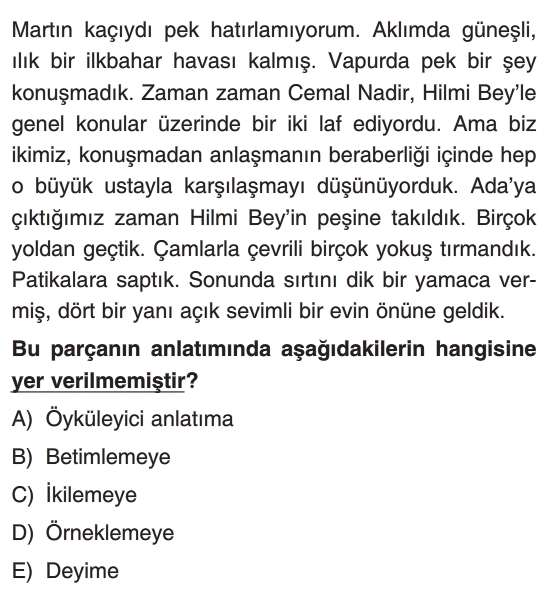 Martın kaçıydı pek hatırlamıyorum. Aklımda güneşli, ılık bir ilkbahar havası kalmış. Vapurda pek bir şey konuşmadık. Zaman zaman Cemal Nadir, Hilmi Bey'le genel konular üzerinde bir iki laf ediyordu. Ama biz ikimiz, konuşmadan anlaşmanın beraberliği içinde hep o büyük ustayla karşılaşmayı düşünüyorduk. Ada'ya çıktığımız zaman Hilmi Bey'in peşine takıldık. Birçok yoldan geçtik. Çamlarla çevrili birçok yokuş tırmandık. Patikalara saptık. Sonunda sırtını dik bir yamaca vermiş, dört bir yanı açık sevimli bir evin önüne geldik.

Bu parçanın anlatımında aşağıdakilerin hangisine yer verilmemiştir?

A) Öyküleyici anlatıma
B) Betimlemeye
C) İkilemeye
D) Örneklemeye
E) Deyime